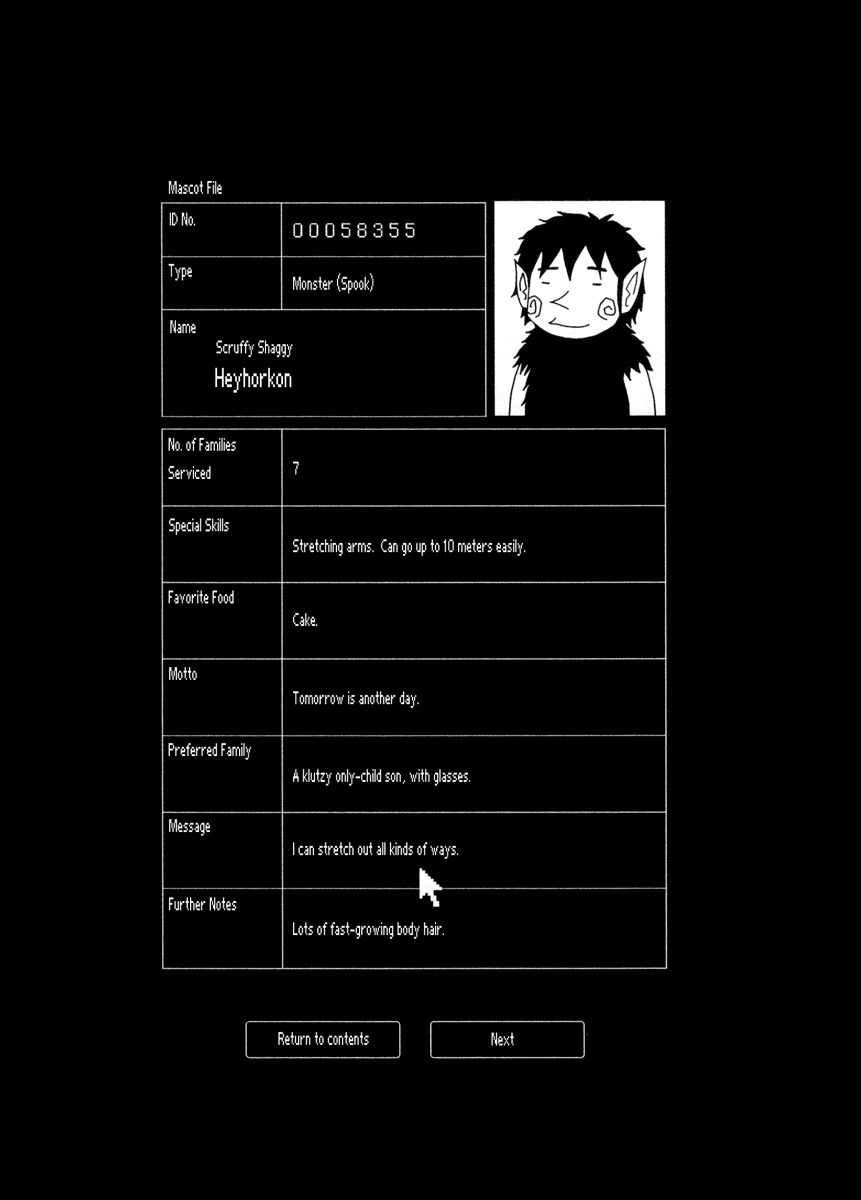 Mascot File

ID No.
00058355

Type
Monster (Spook)

Name
Scruffy Shaggy
Heyhorkon

No. of Families Serviced
7

Special Skills
Stretching arms. Can go up to 10 meters easily.

Favorite Food
Cake.

Motto
Tomorrow is another day.

Preferred Family
A klutzy only-child son, with glasses.

Message
I can stretch out all kinds of ways.

Further Notes
Lots of fast-growing body hair.

Return to contents
Next